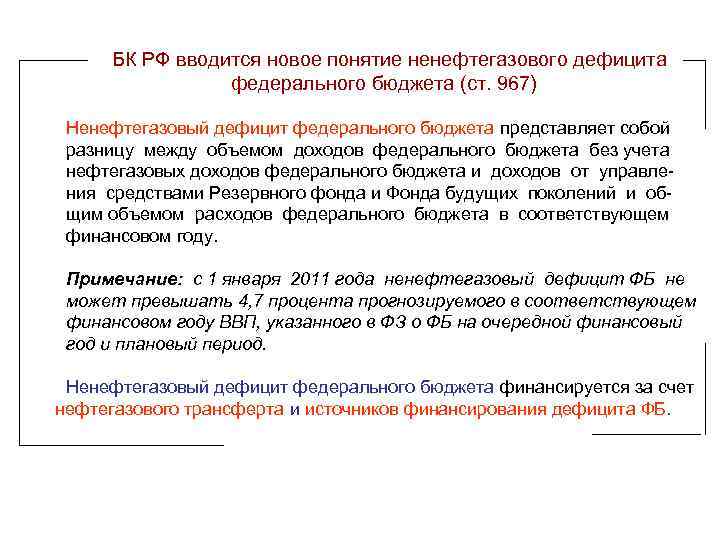 БК РФ вводится новое понятие ненефтегазового дефицита федерального бюджета (ст. 967)

Ненефтегазовый дефицит федерального бюджета представляет собой разницу между объемом доходов федерального бюджета без учета нефтегазовых доходов федерального бюджета и доходов от управления средствами Резервного фонда и Фонда будущих поколений и общим объемом расходов федерального бюджета в соответствующем финансовом году.

Примечание: с 1 января 2011 года ненефтегазовый дефицит ФБ не может превышать 4,7 процента прогнозируемого в соответствующем финансовом году ВВП, указанного в ФЗ о ФБ на очередной финансовый год и плановый период.

Ненефтегазовый дефицит федерального бюджета финансируется за счет нефтегазового трансферта и источников финансирования дефицита ФБ.